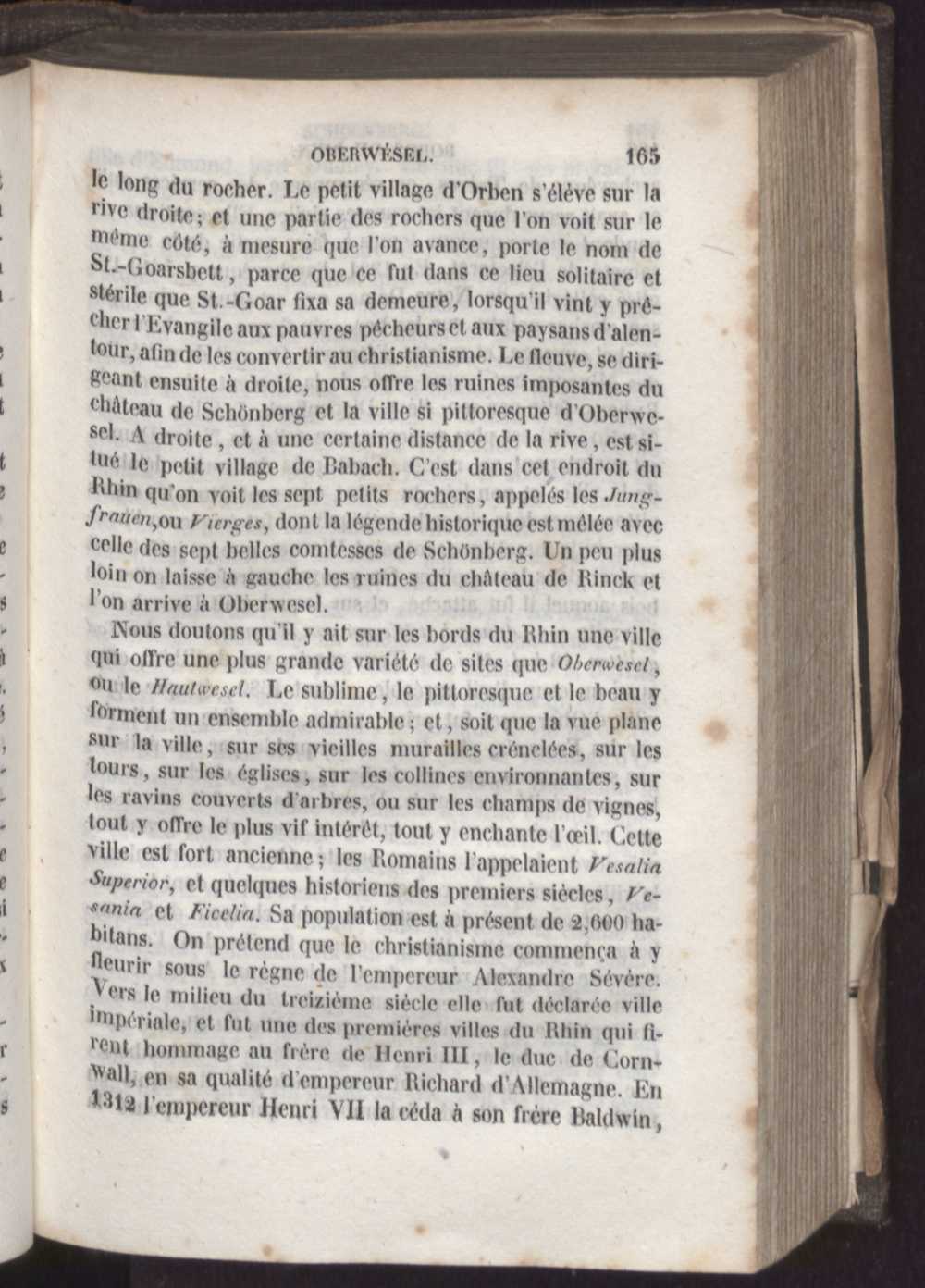 OBERWÉSEL. 165

le long du rocher. Le petit village d'Orben s'élève sur la rive droite; et une partie des rochers que l'on voit sur le même côté, à mesure que l'on avance, porte le nom de St.-Goarsbett, parce que ce fut dans ce lieu solitaire et stérile que St.-Goar fixa sa demeure, lorsqu'il vint y prêcher l'Evangile aux pauvres pêcheurs et aux paysans d'alentour, afin de les convertir au christianisme. Le fleuve, se dirigeant ensuite à droite, nous offre les ruines imposantes du château de Schönberg et la ville si pittoresque d'Oberwesel. A droite, et à une certaine distance de la rive, est situé le petit village de Babach. C'est dans cet endroit du Rhin qu'on voit les sept petits rochers, appelés les Jungfrauen, ou Vierges, dont la légende historique est mêlée avec celle des sept belles comtesses de Schönberg. Un peu plus loin on laisse à gauche les ruines du château de Rinck et l'on arrive à Oberwesel.

Nous doutons qu'il y ait sur les bords du Rhin une ville qui offre une plus grande variété de sites que Oberwèsel, ou le Hautwesel. Le sublime, le pittoresque et le beau y forment un ensemble admirable; et, soit que la vue plane sur la ville, sur ses vieilles murailles crénelées, sur les tours, sur les églises, sur les collines environnantes, sur les ravins couverts d'arbres, ou sur les champs de vignes, tout y offre le plus vif intérêt, tout y enchante l'œil. Cette ville est fort ancienne; les Romains l'appelaient Vesalia Superior, et quelques historiens des premiers siècles, Vesania et Ficelia. Sa population est à présent de 2,600 habitans. On prétend que le christianisme commença à y fleurir sous le règne de l'empereur Alexandre Sévère. Vers le milieu du treizième siècle elle fut déclarée ville impériale, et fut une des premières villes du Rhin qui firent hommage au frère de Henri III, le duc de Cornwall, en sa qualité d'empereur Richard d'Allemagne. En 1312 l'empereur Henri VII la céda à son frère Baldwin,